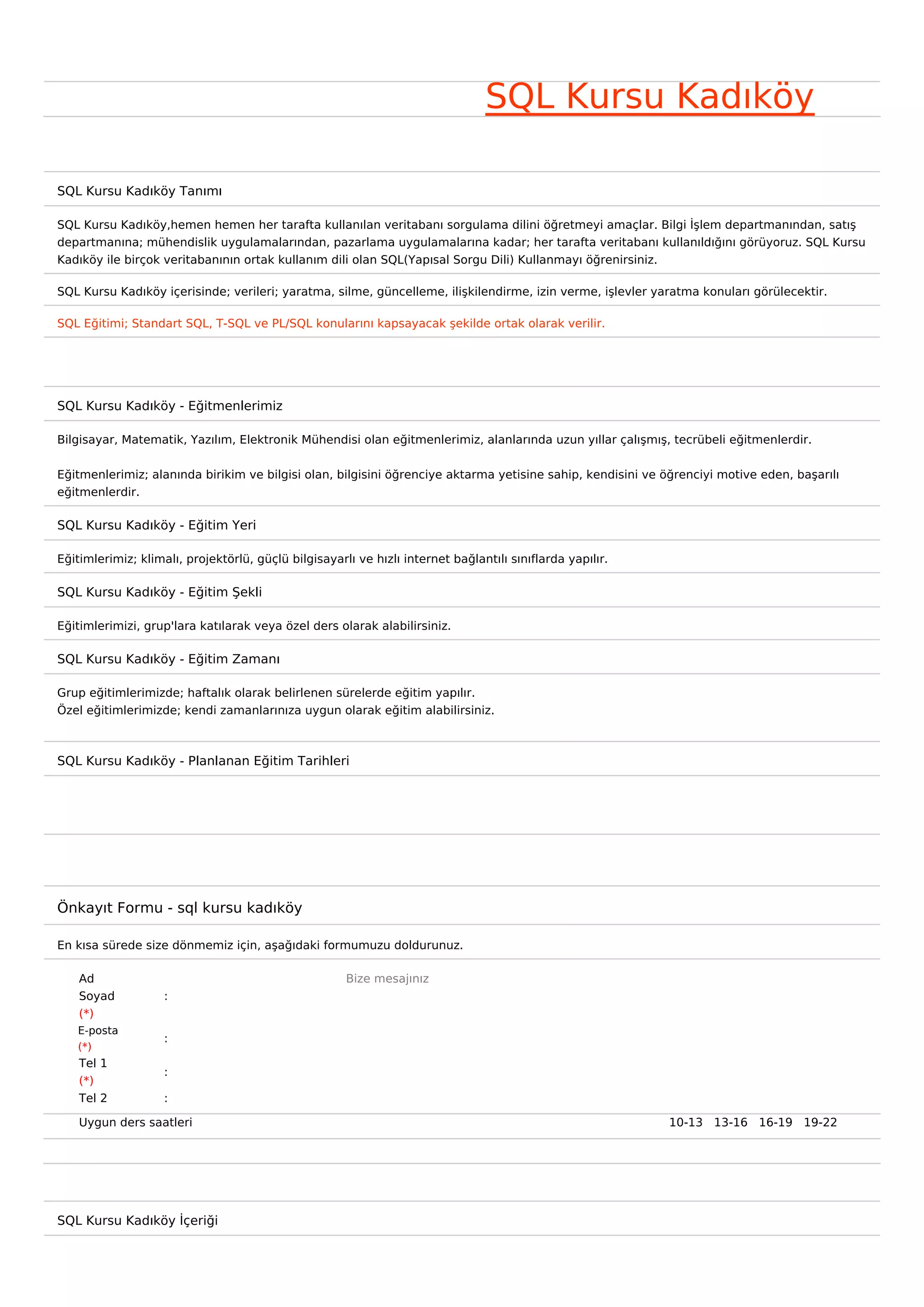 SQL Kursu Kadıköy

SQL Kursu Kadıköy Tanımı

SQL Kursu Kadıköy,hemen hemen her tarafta kullanılan veritabanı sorgulama dilini öğretmeyi amaçlar. Bilgi İşlem departmanından, satış departmanına; mühendislik uygulamalarından, pazarlama uygulamalarına kadar; her tarafta veritabanı kullanıldığını görüyoruz. SQL Kursu Kadıköy ile birçok veritabanının ortak kullanım dili olan SQL(Yapısal Sorgu Dili) Kullanmayı öğrenirsiniz.

SQL Kursu Kadıköy içerisinde; verileri; yaratma, silme, güncelleme, ilişkilendirme, izin verme, işlevler yaratma konuları görülecektir.

SQL Eğitimi; Standart SQL, T-SQL ve PL/SQL konularını kapsayacak şekilde ortak olarak verilir.

SQL Kursu Kadıköy - Eğitmenlerimiz

Bilgisayar, Matematik, Yazılım, Elektronik Mühendisi olan eğitmenlerimiz, alanlarında uzun yıllar çalışmış, tecrübeli eğitmenlerdir.

Eğitmenlerimiz; alanında birikim ve bilgisi olan, bilgisini öğrenciye aktarma yetisine sahip, kendisini ve öğrenciyi motive eden, başarılı eğitmenlerdir.

SQL Kursu Kadıköy - Eğitim Yeri

Eğitimlerimiz; klimalı, projektörlü, güçlü bilgisayarlı ve hızlı internet bağlantılı sınıflarda yapılır.

SQL Kursu Kadıköy - Eğitim Şekli

Eğitimlerimizi, grup'lara katılarak veya özel ders olarak alabilirsiniz.

SQL Kursu Kadıköy - Eğitim Zamanı

Grup eğitimlerimizde; haftalık olarak belirlenen sürelerde eğitim yapılır.
Özel eğitimlerimizde; kendi zamanlarınıza uygun olarak eğitim alabilirsiniz.

SQL Kursu Kadıköy - Planlanan Eğitim Tarihleri

Önkayıt Formu - sql kursu kadıköy

En kısa sürede size dönmemiz için, aşağıdaki formumuzu doldurunuz.

Ad Soyad (*) :
E-posta (*) :
Tel 1 (*) :
Tel 2 :
Bize mesajınız

Uygun ders saatleri 10-13 13-16 16-19 19-22

SQL Kursu Kadıköy İçeriği